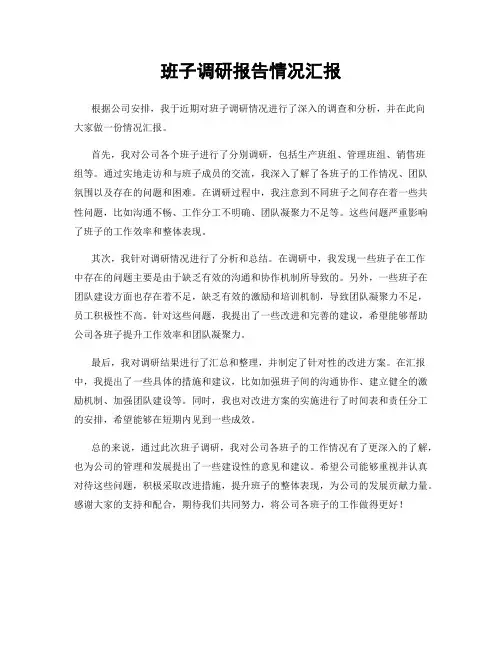 班子调研报告情况汇报

根据公司安排，我于近期对班子调研情况进行了深入的调查和分析，并在此向大家做一份情况汇报。

首先，我对公司各个班子进行了分别调研，包括生产班组、管理班组、销售班组等。通过实地走访和与班子成员的交流，我深入了解了各班子的工作情况、团队氛围以及存在的问题和困难。在调研过程中，我注意到不同班子之间存在着一些共性问题，比如沟通不畅、工作分工不明确、团队凝聚力不足等。这些问题严重影响了班子的工作效率和整体表现。

其次，我针对调研情况进行了分析和总结。在调研中，我发现一些班子在工作中存在的问题主要是由于缺乏有效的沟通和协作机制所导致的。另外，一些班子在团队建设方面也存在着不足，缺乏有效的激励和培训机制，导致团队凝聚力不足，员工积极性不高。针对这些问题，我提出了一些改进和完善的建议，希望能够帮助公司各班子提升工作效率和团队凝聚力。

最后，我对调研结果进行了汇总和整理，并制定了针对性的改进方案。在汇报中，我提出了一些具体的措施和建议，比如加强班子间的沟通协作、建立健全的激励机制、加强团队建设等。同时，我也对改进方案的实施进行了时间表和责任分工的安排，希望能够在短期内见到一些成效。

总的来说，通过此次班子调研，我对公司各班子的工作情况有了更深入的了解，也为公司的管理和发展提出了一些建设性的意见和建议。希望公司能够重视并认真对待这些问题，积极采取改进措施，提升班子的整体表现，为公司的发展贡献力量。感谢大家的支持和配合，期待我们共同努力，将公司各班子的工作做得更好！